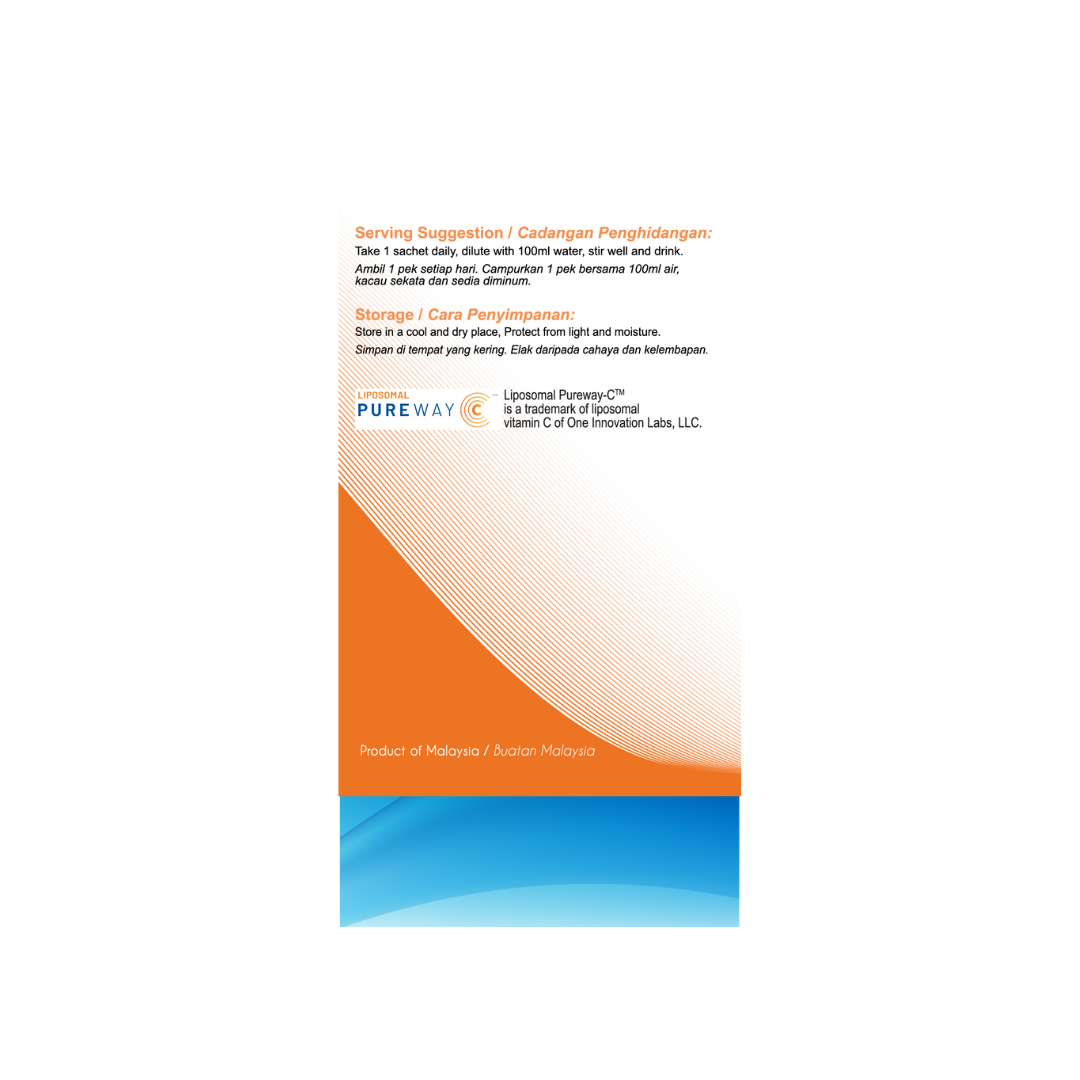 Serving Suggestion / Cadangan Penghidangan:
Take 1 sachet daily, dilute with 100ml water, stir well and drink.

Ambil 1 pek setiap hari. Campurkan 1 pek bersama 100ml air, kacau sekata dan sedia diminum.

Storage / Cara Penyimpanan:
Store in a cool and dry place, Protect from light and moisture.

Simpan di tempat yang kering. Elak daripada cahaya dan kelembapan.

LIPOSOMAL
PUREWAY C

Liposomal Pureway-C™ is a trademark of liposomal vitamin C of One Innovation Labs, LLC.

Product of Malaysia / Buatan Malaysia